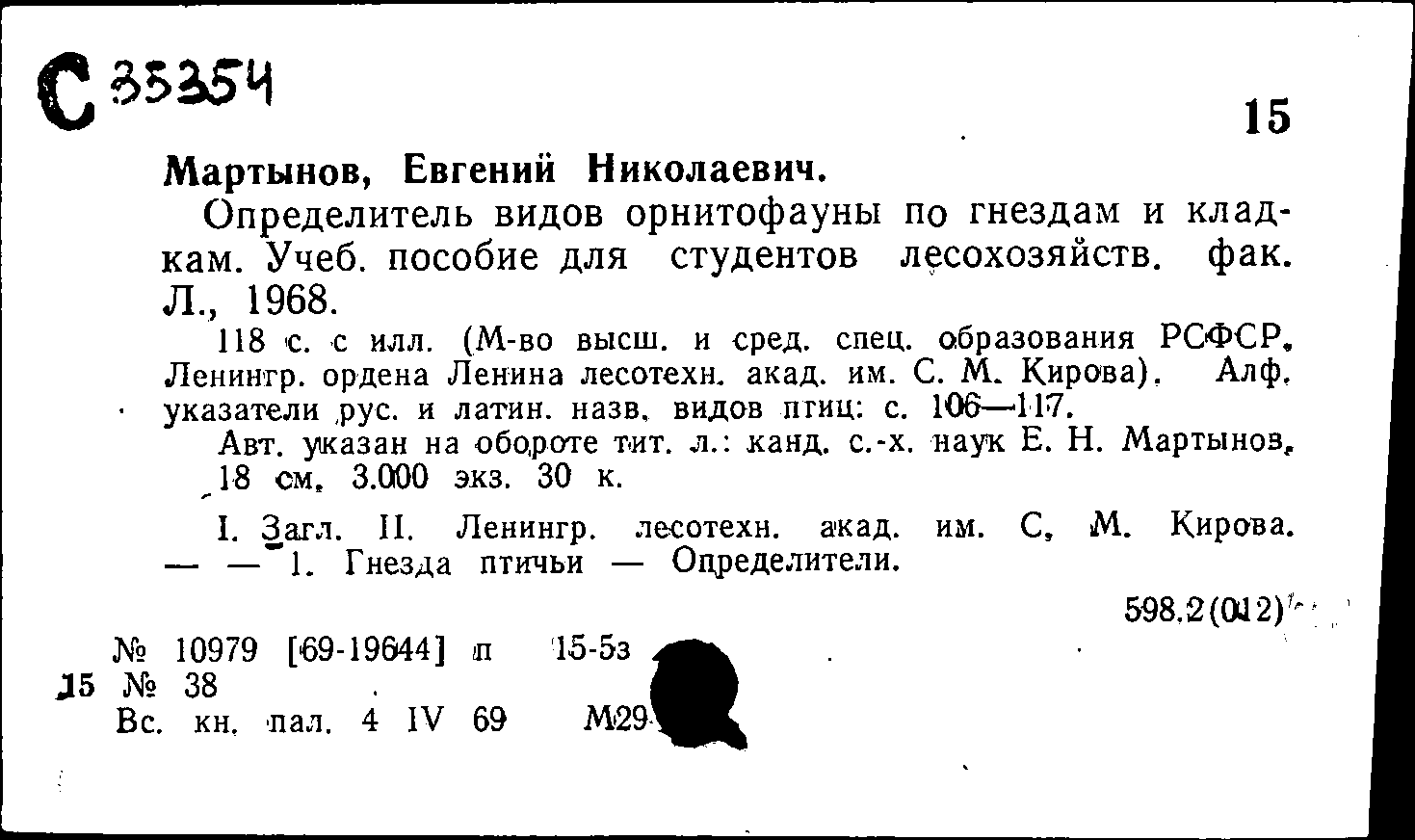 С 35354

15

Мартынов, Евгений Николаевич.

Определитель видов орнитофауны по гнездам и кладкам. Учеб. пособие для студентов лесохозяйств. фак. Л., 1968.

118 с. с илл. (М-во высш. и сред. спец. образования РСФСР. Ленингр. ордена Ленина лесотехн. акад. им. С. М. Кирова). Алф. указатели рус. и латин. назв. видов птиц: с. 106—117.

Авт. указан на обороте тит. л.: канд. с.-х. наук Е. Н. Мартынов. 18 см. 3.000 экз. 30 к.

I. Загл. II. Ленингр. лесотехн. акад. им. С. М. Кирова. — — 1. Гнезда птичьи — Определители.

598.2(012)

№ 10979 [69-19644] п 15-5з

15 № 38

Вс. кн. пал. 4 IV 69 М29